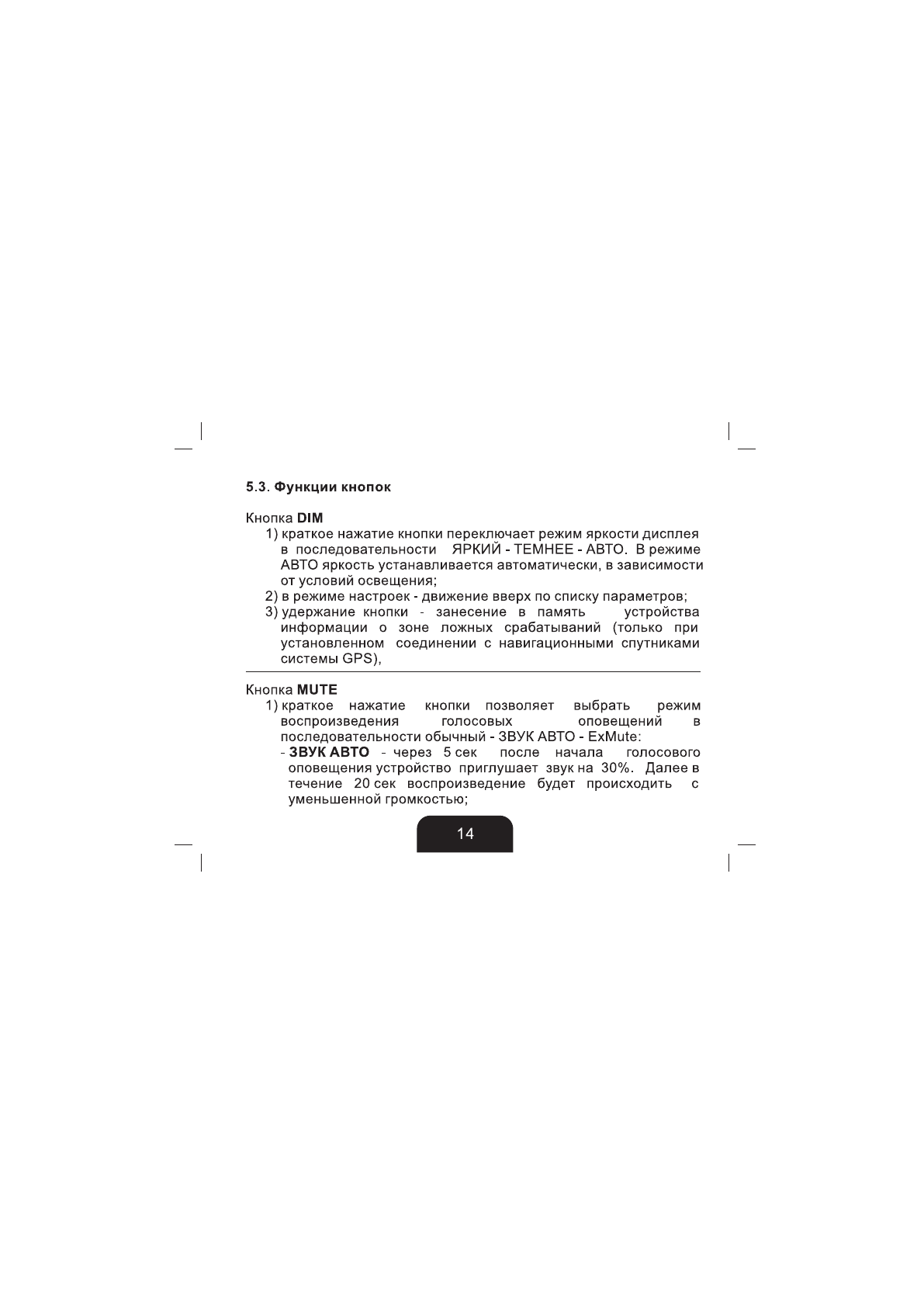 5.3. Функции кнопок

Кнопка DIM

1) краткое нажатие кнопки переключает режим яркости дисплея в последовательности ЯРКИЙ - ТЕМНЕЕ - АВТО. В режиме АВТО яркость устанавливается автоматически, в зависимости от условий освещения;

2) в режиме настроек - движение вверх по списку параметров;

3) удержание кнопки - занесение в память устройства информации о зоне ложных срабатываний (только при установленном соединении с навигационными спутниками системы GPS),

Кнопка MUTE

1) краткое нажатие кнопки позволяет выбрать режим воспроизведения голосовых оповещений в последовательности обычный - ЗВУК АВТО - ExMute:

- ЗВУК АВТО - через 5 сек после начала голосового оповещения устройство приглушает звук на 30%. Далее в течение 20 сек воспроизведение будет происходить с уменьшенной громкостью;

14